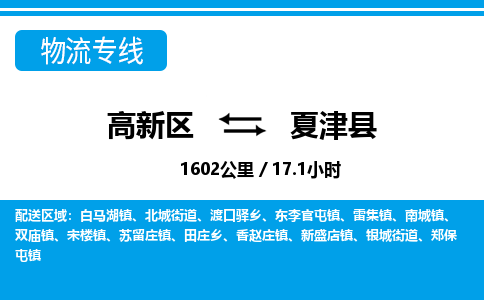 物流专线

高新区 夏津县

1602公里 / 17.1小时

配送区域：白马湖镇、北城街道、渡口驿乡、东李官屯镇、雷集镇、南城镇、双庙镇、宋楼镇、苏留庄镇、田庄乡、香赵庄镇、新盛店镇、银城街道、郑保屯镇